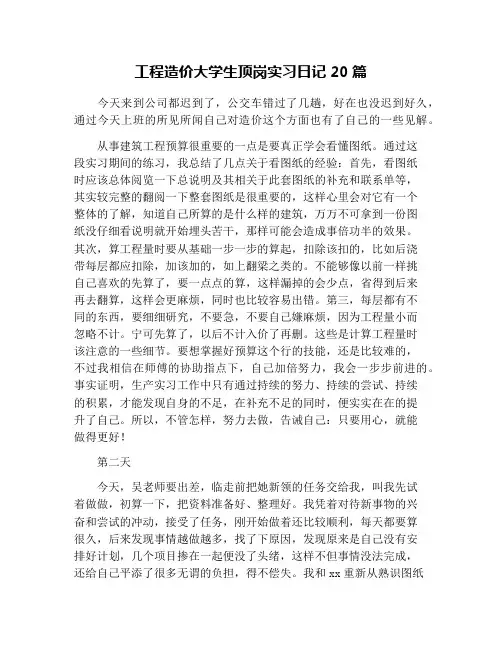 工程造价大学生顶岗实习日记 20 篇

今天来到公司都迟到了，公交车错过了几趟，好在也没迟到好久，通过今天上班的所见所闻自己对造价这个方面也有了自己的一些见解。

从事建筑工程预算很重要的一点是要真正学会看懂图纸。通过这段实习期间的练习，我总结了几点关于看图纸的经验：首先，看图纸时应该总体阅览一下总说明及其相关于此套图纸的补充和联系单等，其实较完整的翻阅一下整套图纸是很重要的，这样心里会对它有一个整体的了解，知道自己所算的是什么样的建筑，万万不可拿到一份图纸没仔细看说明就开始埋头苦干，那样可能会造成事倍功半的效果。其次，算工程量时要从基础一步一步的算起，扣除该扣的，比如后浇带每层都应扣除，加该加的，如上翻梁之类的。不能够像以前一样挑自己喜欢的先算了，要一点点的算，这样漏掉的会少点，省得到后来再去翻算，这样会更麻烦，同时也比较容易出错。第三，每层都有不同的东西，要细细研究，不要急，不要自己嫌麻烦，因为工程量小而忽略不计。宁可先算了，以后不计入价了再删。这些是计算工程量时该注意的一些细节。要想掌握好预算这个行的技能，还是比较难的，不过我相信在师傅的协助指点下，自己加倍努力，我会一步步前进的。事实证明，生产实习工作中只有通过持续的努力、持续的尝试、持续的积累，才能发现自身的不足，在补充不足的同时，便实实在在的提升了自己。所以，不管怎样，努力去做，告诫自己：只要用心，就能做得更好！

第二天

今天，吴老师要出差，临走前把她新领的任务交给我，叫我先试着做做，初算一下，把资料准备好、整理好。我凭着对待新事物的兴奋和尝试的冲动，接受了任务，刚开始做着还比较顺利，每天都要算很久，后来发现事情越做越多，找了下原因，发现原来是自己没有安排好计划，几个项目掺在一起便没了头绪，这样不但事情没法完成，还给自己平添了很多无谓的负担，得不偿失。我和 xx 重新从熟识图纸